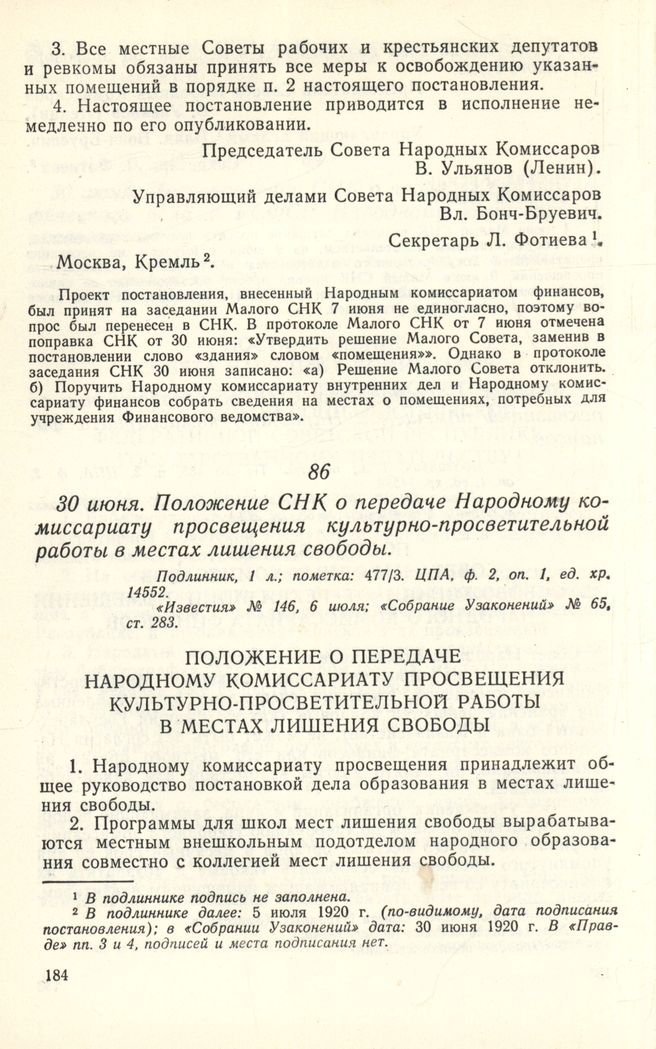 3. Все местные Советы рабочих и крестьянских депутатов и ревкомы обязаны принять все меры к освобождению указанных помещений в порядке п. 2 настоящего постановления.

4. Настоящее постановление приводится в исполнение немедленно по его опубликовании.

Председатель Совета Народных Комиссаров
В. Ульянов (Ленин).

Управляющий делами Совета Народных Комиссаров
Вл. Бонч-Бруевич.

Секретарь Л. Фотиева $^1$.

Москва, Кремль $^2$.

Проект постановления, внесенный Народным комиссариатом финансов, был принят на заседании Малого СНК 7 июня не единогласно, поэтому вопрос был перенесен в СНК. В протоколе Малого СНК от 7 июня отмечена поправка СНК от 30 июня: «Утвердить решение Малого Совета, заменив в постановлении слово «здания» словом «помещения»». Однако в протоколе заседания СНК 30 июня записано: «а) Решение Малого Совета отклонить. б) Поручить Народному комиссариату внутренних дел и Народному комиссариату финансов собрать сведения на местах о помещениях, потребных для учреждения Финансового ведомства».

86

30 июня. Положение СНК о передаче Народному комиссариату просвещения культурно-просветительной работы в местах лишения свободы.

Подлинник, 1 л.; пометка: 477/3. ЦПА, ф. 2, оп. 1, ед. хр. 14552.
«Известия» № 146, 6 июля; «Собрание Узаконений» № 65, ст. 283.

ПОЛОЖЕНИЕ О ПЕРЕДАЧЕ
НАРОДНОМУ КОМИССАРИАТУ ПРОСВЕЩЕНИЯ
КУЛЬТУРНО-ПРОСВЕТИТЕЛЬНОЙ РАБОТЫ
В МЕСТАХ ЛИШЕНИЯ СВОБОДЫ

1. Народному комиссариату просвещения принадлежит общее руководство постановкой дела образования в местах лишения свободы.

2. Программы для школ мест лишения свободы вырабатываются местным внешкольным подотделом народного образования совместно с коллегией мест лишения свободы.

$^1$ В подлиннике подпись не заполнена.
$^2$ В подлиннике далее: 5 июля 1920 г. (по-видимому, дата подписания постановления); в «Собрании Узаконений» дата: 30 июня 1920 г. В «Правде» пп. 3 и 4, подписей и места подписания нет.

184